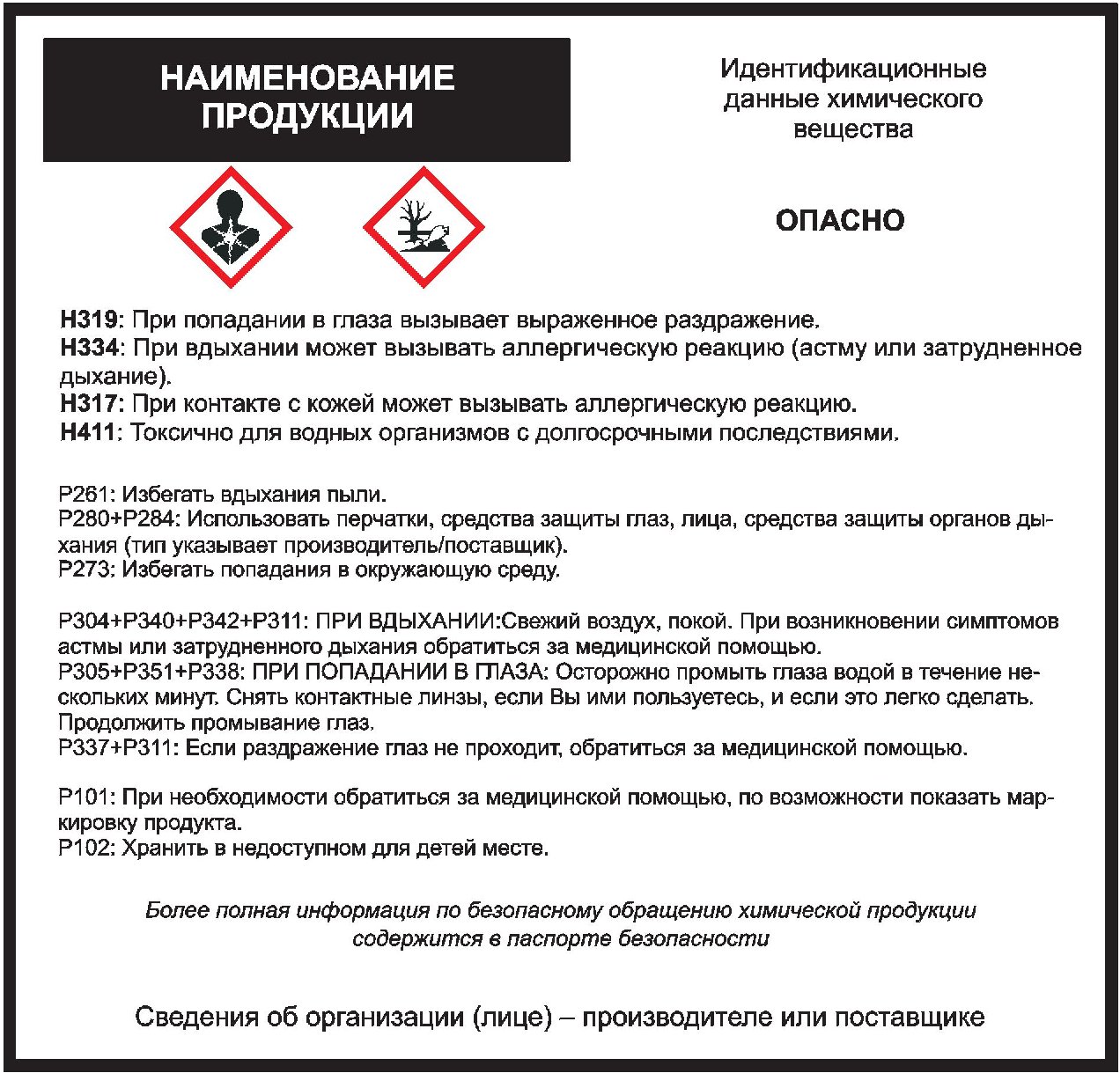 НАИМЕНОВАНИЕ
ПРОДУКЦИИ

Идентификационные
данные химического
вещества

ОПАСНО

H319: При попадании в глаза вызывает выраженное раздражение.
H334: При вдыхании может вызывать аллергическую реакцию (астму или затрудненное дыхание).
H317: При контакте с кожей может вызывать аллергическую реакцию.
H411: Токсично для водных организмов с долгосрочными последствиями.

P261: Избегать вдыхания пыли.
P280+P284: Использовать перчатки, средства защиты глаз, лица, средства защиты органов дыхания (тип указывает производитель/поставщик).
P273: Избегать попадания в окружающую среду.

P304+P340+P342+P311: ПРИ ВДЫХАНИИ:Свежий воздух, покой. При возникновении симптомов астмы или затрудненного дыхания обратиться за медицинской помощью.
P305+P351+P338: ПРИ ПОПАДАНИИ В ГЛАЗА: Осторожно промыть глаза водой в течение нескольких минут. Снять контактные линзы, если Вы ими пользуетесь, и если это легко сделать. Продолжить промывание глаз.
P337+P311: Если раздражение глаз не проходит, обратиться за медицинской помощью.

P101: При необходимости обратиться за медицинской помощью, по возможности показать маркировку продукта.
P102: Хранить в недоступном для детей месте.

Более полная информация по безопасному обращению химической продукции
содержится в паспорте безопасности

Сведения об организации (лице) – производителе или поставщике